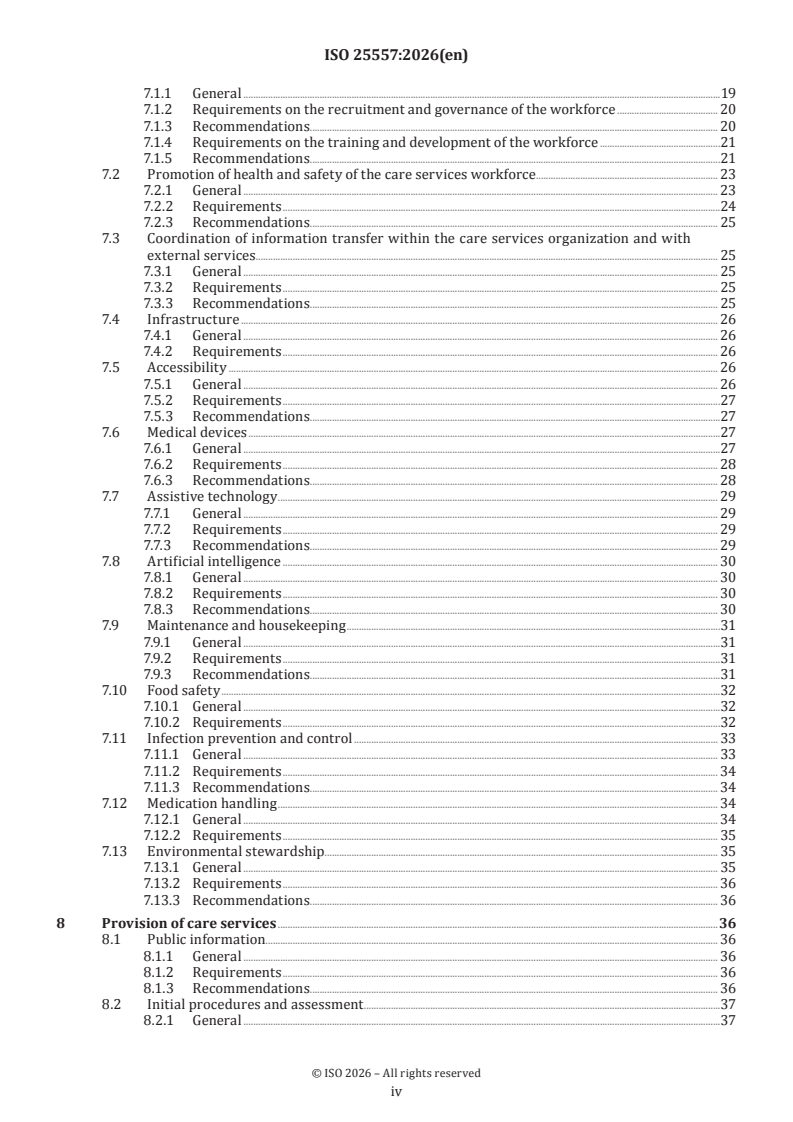 ISO 25557:2026(en)

7.1.1 General 19
7.1.2 Requirements on the recruitment and governance of the workforce 20
7.1.3 Recommendations 20
7.1.4 Requirements on the training and development of the workforce 21
7.1.5 Recommendations 21
7.2 Promotion of health and safety of the care services workforce 23
7.2.1 General 23
7.2.2 Requirements 24
7.2.3 Recommendations 25
7.3 Coordination of information transfer within the care services organization and with external services 25
7.3.1 General 25
7.3.2 Requirements 25
7.3.3 Recommendations 25
7.4 Infrastructure 26
7.4.1 General 26
7.4.2 Requirements 26
7.5 Accessibility 26
7.5.1 General 26
7.5.2 Requirements 27
7.5.3 Recommendations 27
7.6 Medical devices 27
7.6.1 General 27
7.6.2 Requirements 28
7.6.3 Recommendations 28
7.7 Assistive technology 29
7.7.1 General 29
7.7.2 Requirements 29
7.7.3 Recommendations 29
7.8 Artificial intelligence 30
7.8.1 General 30
7.8.2 Requirements 30
7.8.3 Recommendations 30
7.9 Maintenance and housekeeping 31
7.9.1 General 31
7.9.2 Requirements 31
7.9.3 Recommendations 31
7.10 Food safety 32
7.10.1 General 32
7.10.2 Requirements 32
7.11 Infection prevention and control 33
7.11.1 General 33
7.11.2 Requirements 34
7.11.3 Recommendations 34
7.12 Medication handling 34
7.12.1 General 34
7.12.2 Requirements 35
7.13 Environmental stewardship 35
7.13.1 General 35
7.13.2 Requirements 36
7.13.3 Recommendations 36
8 Provision of care services 36
8.1 Public information 36
8.1.1 General 36
8.1.2 Requirements 36
8.1.3 Recommendations 36
8.2 Initial procedures and assessment 37
8.2.1 General 37

© ISO 2026 – All rights reserved
iv